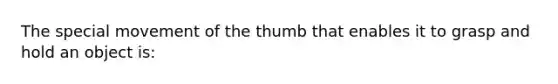 The special movement of the thumb that enables it to grasp and hold an object is: